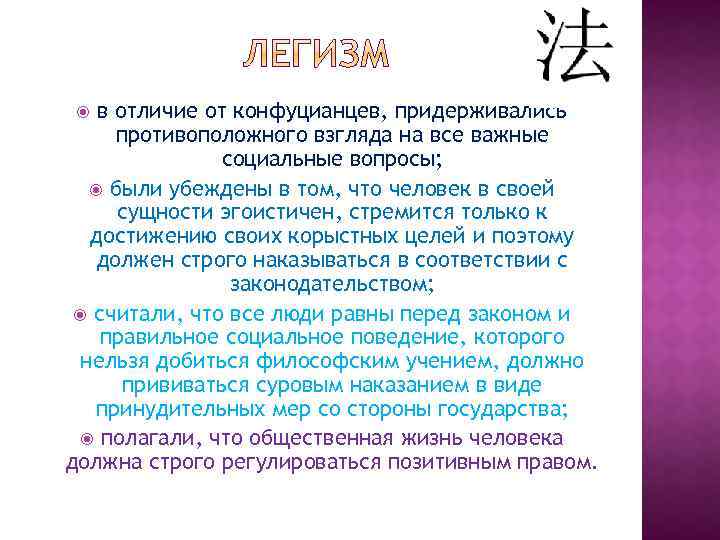 ЛЕГИЗМ

法

в отличие от конфуцианцев, придерживались противоположного взгляда на все важные социальные вопросы;

были убеждены в том, что человек в своей сущности эгоистичен, стремится только к достижению своих корыстных целей и поэтому должен строго наказываться в соответствии с законодательством;

считали, что все люди равны перед законом и правильное социальное поведение, которого нельзя добиться философским учением, должно прививаться суровым наказанием в виде принудительных мер со стороны государства;

полагали, что общественная жизнь человека должна строго регулироваться позитивным правом.